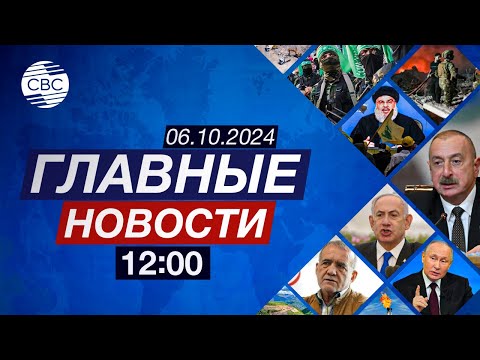 CBC

06.10.2024

ГЛАВНЫЕ
НОВОСТИ

12:00